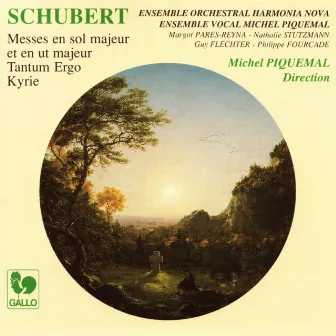 SCHUBERT

Messes en sol majeur
et en ut majeur
Tantum Ergo
Kyrie

ENSEMBLE ORCHESTRAL HARMONIA NOVA
ENSEMBLE VOCAL MICHEL PIQUEMAL
Margot PARES-REYNA - Nathalie STUTZMANN
Guy FLECHTER - Philippe FOURCADE

Michel PIQUEMAL
Direction

GALLO